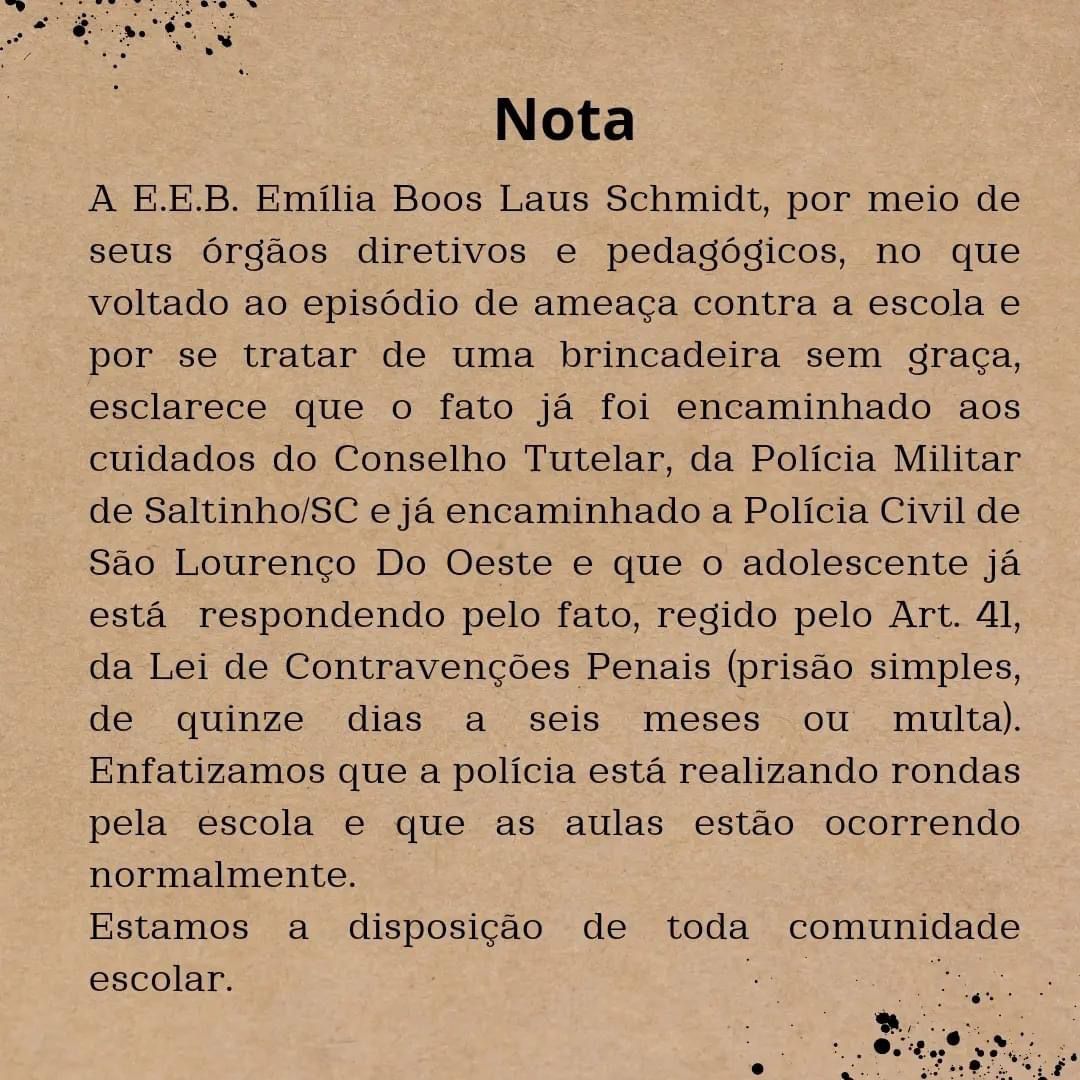 Nota

A E.E.B. Emília Boos Laus Schmidt, por meio de seus órgãos diretivos e pedagógicos, no que voltado ao episódio de ameaça contra a escola e por se tratar de uma brincadeira sem graça, esclarece que o fato já foi encaminhado aos cuidados do Conselho Tutelar, da Polícia Militar de Saltinho/SC e já encaminhado a Polícia Civil de São Lourenço Do Oeste e que o adolescente já está respondendo pelo fato, regido pelo Art. 41, da Lei de Contravenções Penais (prisão simples, de quinze dias a seis meses ou multa). Enfatizamos que a polícia está realizando rondas pela escola e que as aulas estão ocorrendo normalmente.
Estamos a disposição de toda comunidade escolar.